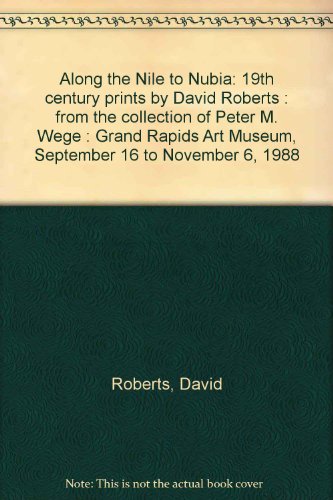 Along the Nile to Nubia: 19th century prints by David Roberts : from the collection of Peter M. Wege : Grand Rapids Art Museum, September 16 to November 6, 1988

Roberts, David

Note: This is not the actual book cover